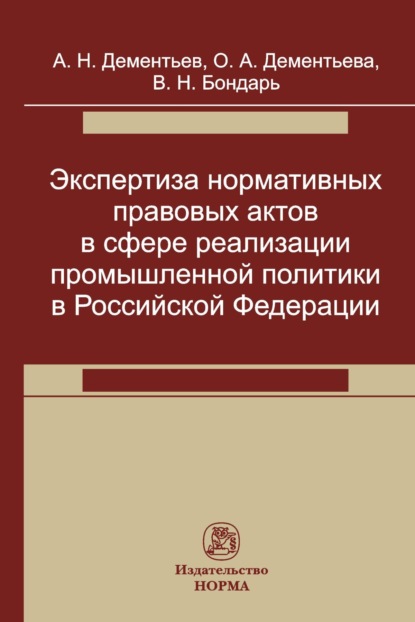 А. Н. Дементьев, О. А. Дементьева, В. Н. Бондарь

Экспертиза нормативных правовых актов в сфере реализации промышленной политики в Российской Федерации

Издательство
НОРМА